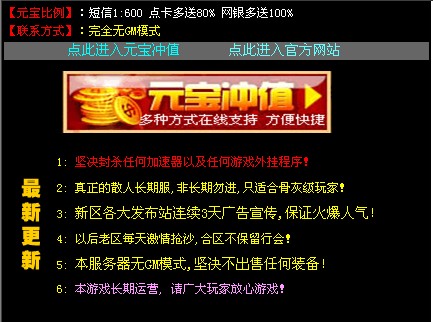 【元宝比例】：短信1:600 点卡多送80% 网银多送100%
【联系方式】：完全无GM模式

点此进入元宝冲值　点此进入官方网站

元宝冲值
多种方式在线支持 方便快捷

最新更新

1: 坚决封杀任何加速器以及任何游戏外挂程序!

2: 真正的散人长期服,非长期勿进,只适合骨灰级玩家!

3: 新区各大发布站连续3天广告宣传,保证火爆人气!

4: 以后老区每天激情抢沙,合区不保留行会!

5: 本服务器无GM模式,坚决不出售任何装备!

6: 本游戏长期运营, 请广大玩家放心游戏!